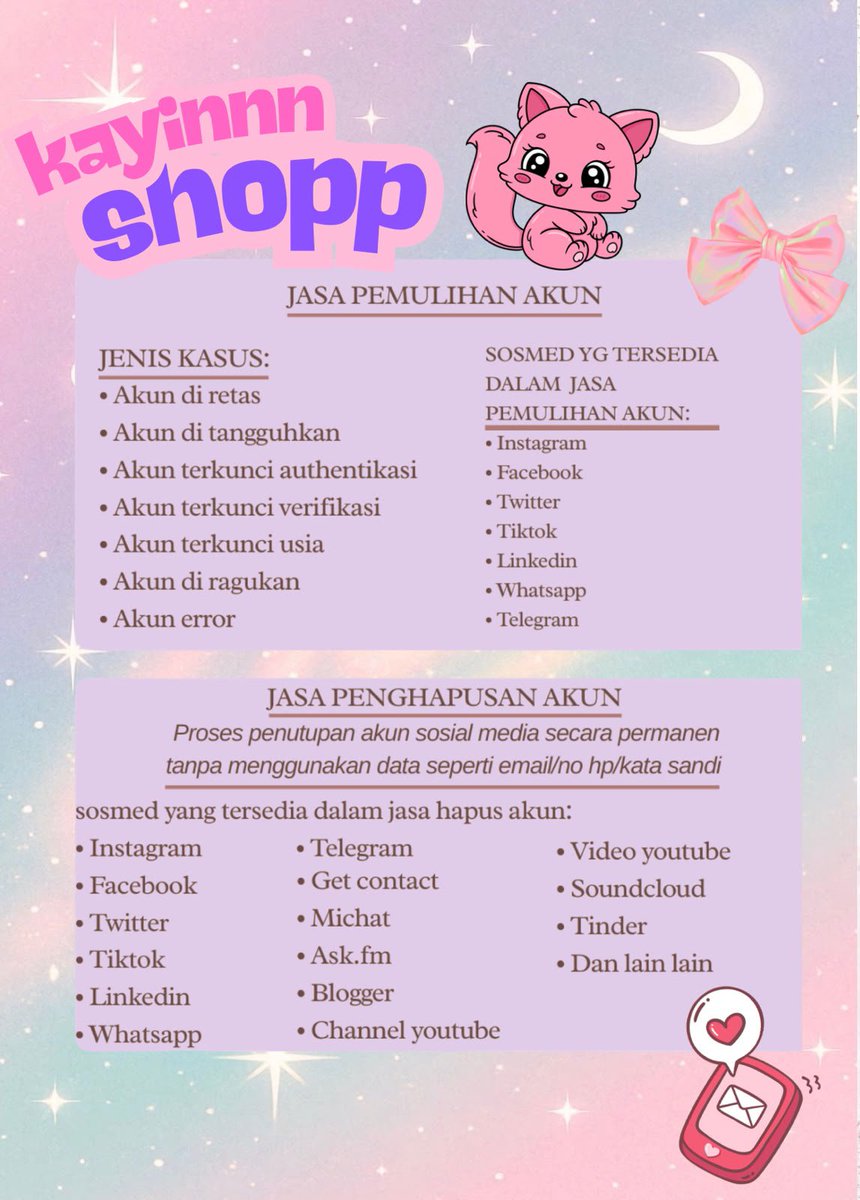 kayinnn
shopp

JASA PEMULIHAN AKUN

JENIS KASUS:
• Akun di retas
• Akun di tangguhkan
• Akun terkunci authentikasi
• Akun terkunci verifikasi
• Akun terkunci usia
• Akun di ragukan
• Akun error

SOSMED YG TERSEDIA DALAM JASA PEMULIHAN AKUN:
• Instagram
• Facebook
• Twitter
• Tiktok
• Linkedin
• Whatsapp
• Telegram

JASA PENGHAPUSAN AKUN

Proses penutupan akun sosial media secara permanen tanpa menggunakan data seperti email/no hp/kata sandi

sosmed yang tersedia dalam jasa hapus akun:
• Instagram
• Facebook
• Twitter
• Tiktok
• Linkedin
• Whatsapp

• Telegram
• Get contact
• Michat
• Ask.fm
• Blogger
• Channel youtube

• Video youtube
• Soundcloud
• Tinder
• Dan lain lain